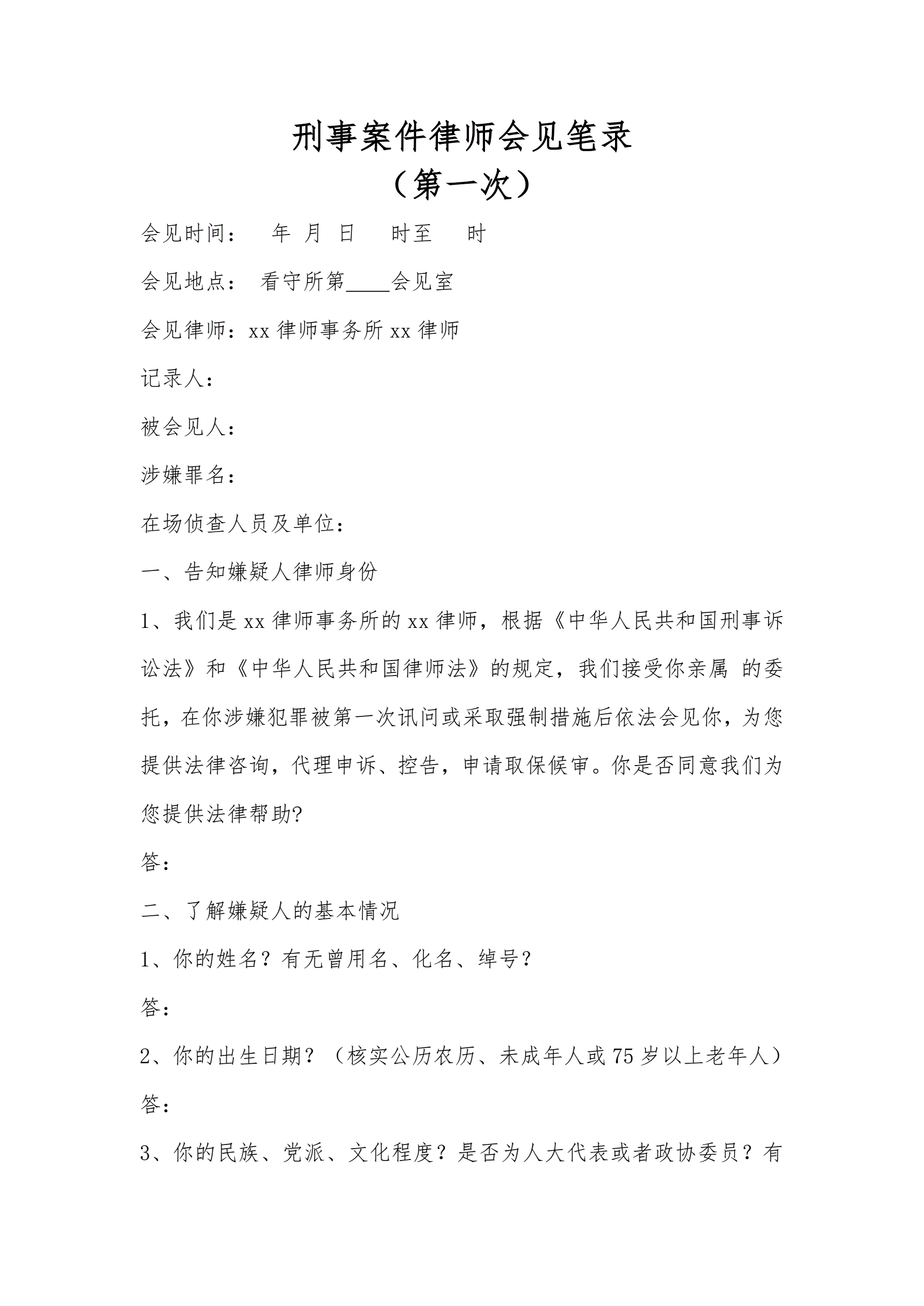 刑事案件律师会见笔录
（第一次）

会见时间：　年　月　日　　时至　　时

会见地点：　看守所第____会见室

会见律师：xx 律师事务所 xx 律师

记录人：

被会见人：

涉嫌罪名：

在场侦查人员及单位：

一、告知嫌疑人律师身份

1、我们是 xx 律师事务所的 xx 律师，根据《中华人民共和国刑事诉讼法》和《中华人民共和国律师法》的规定，我们接受你亲属 的委托，在你涉嫌犯罪被第一次讯问或采取强制措施后依法会见你，为您提供法律咨询，代理申诉、控告，申请取保候审。你是否同意我们为您提供法律帮助?

答：

二、了解嫌疑人的基本情况

1、你的姓名？有无曾用名、化名、绰号？

答：

2、你的出生日期？（核实公历农历、未成年人或 75 岁以上老年人）

答：

3、你的民族、党派、文化程度？是否为人大代表或者政协委员？有